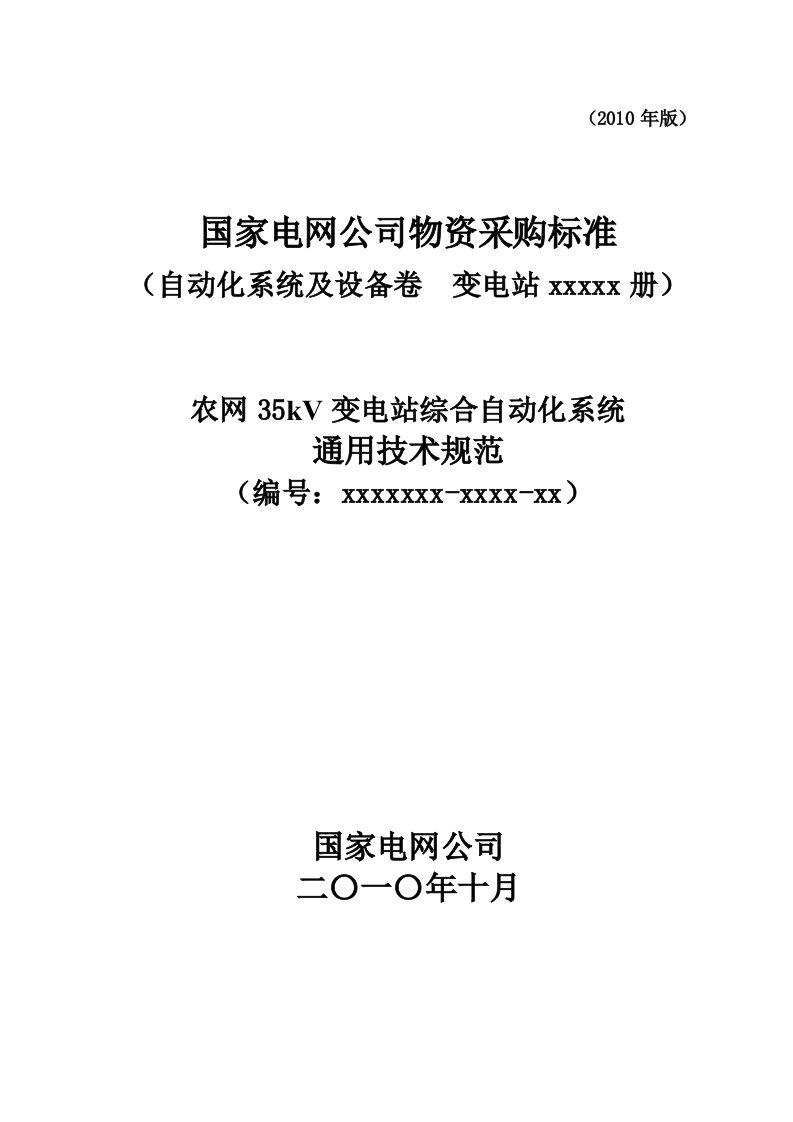 （2010 年版）

国家电网公司物资采购标准
（自动化系统及设备卷　变电站 xxxxx 册）

农网 35kV 变电站综合自动化系统
通用技术规范
（编号：xxxxxxx-xxxx-xx）

国家电网公司
二〇一〇年十月